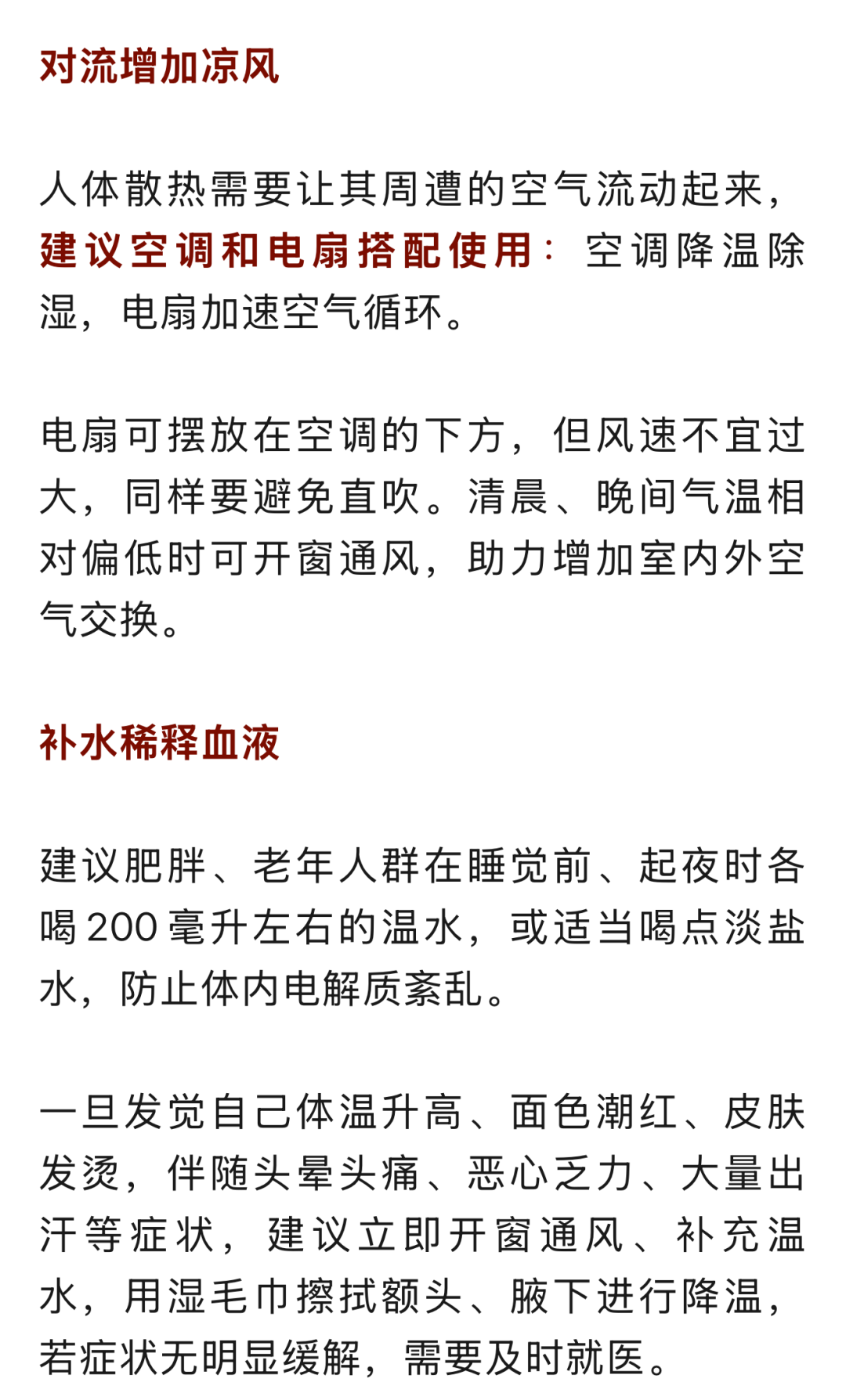 对流增加凉风

人体散热需要让其周遭的空气流动起来，建议空调和电扇搭配使用：空调降温除湿，电扇加速空气循环。

电扇可摆放在空调的下方，但风速不宜过大，同样要避免直吹。清晨、晚间气温相对偏低时可开窗通风，助力增加室内外空气交换。

补水稀释血液

建议肥胖、老年人群在睡觉前、起夜时各喝200毫升左右的温水，或适当喝点淡盐水，防止体内电解质紊乱。

一旦发觉自己体温升高、面色潮红、皮肤发烫，伴随头晕头痛、恶心乏力、大量出汗等症状，建议立即开窗通风、补充温水，用湿毛巾擦拭额头、腋下进行降温，若症状无明显缓解，需要及时就医。